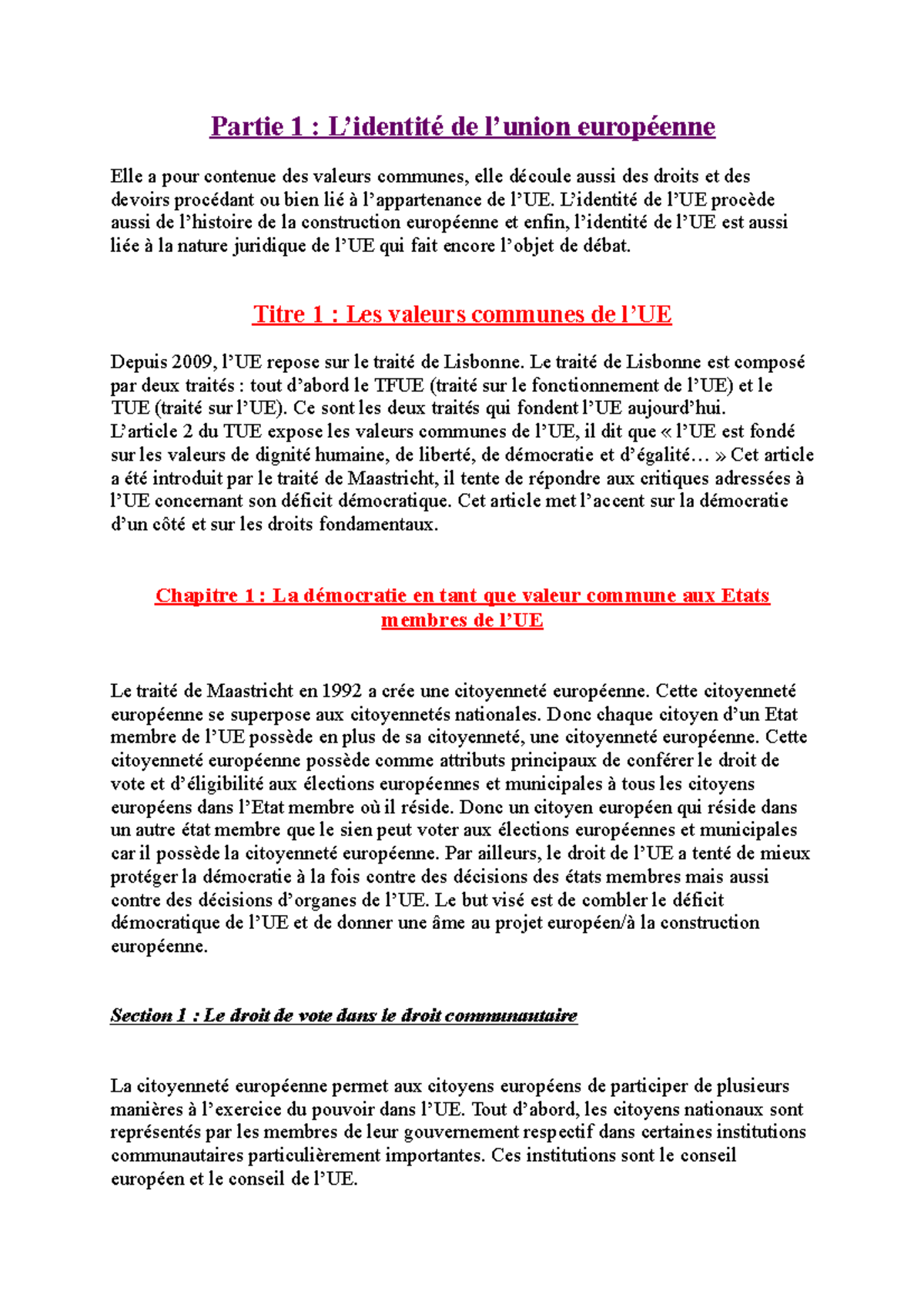 Partie 1 : L’identité de l’union européenne

Elle a pour contenue des valeurs communes, elle découle aussi des droits et des devoirs procédant ou bien lié à l’appartenance de l’UE. L’identité de l’UE procède aussi de l’histoire de la construction européenne et enfin, l’identité de l’UE est aussi liée à la nature juridique de l’UE qui fait encore l’objet de débat.

Titre 1 : Les valeurs communes de l’UE

Depuis 2009, l’UE repose sur le traité de Lisbonne. Le traité de Lisbonne est composé par deux traités : tout d’abord le TFUE (traité sur le fonctionnement de l’UE) et le TUE (traité sur l’UE). Ce sont les deux traités qui fondent l’UE aujourd’hui.
L’article 2 du TUE expose les valeurs communes de l’UE, il dit que « l’UE est fondé sur les valeurs de dignité humaine, de liberté, de démocratie et d’égalité… » Cet article a été introduit par le traité de Maastricht, il tente de répondre aux critiques adressées à l’UE concernant son déficit démocratique. Cet article met l’accent sur la démocratie d’un côté et sur les droits fondamentaux.

Chapitre 1 : La démocratie en tant que valeur commune aux Etats membres de l’UE

Le traité de Maastricht en 1992 a crée une citoyenneté européenne. Cette citoyenneté européenne se superpose aux citoyennetés nationales. Donc chaque citoyen d’un Etat membre de l’UE possède en plus de sa citoyenneté, une citoyenneté européenne. Cette citoyenneté européenne possède comme attributs principaux de conférer le droit de vote et d’éligibilité aux élections européennes et municipales à tous les citoyens européens dans l’Etat membre où il réside. Donc un citoyen européen qui réside dans un autre état membre que le sien peut voter aux élections européennes et municipales car il possède la citoyenneté européenne. Par ailleurs, le droit de l’UE a tenté de mieux protéger la démocratie à la fois contre des décisions des états membres mais aussi contre des décisions d’organes de l’UE. Le but visé est de combler le déficit démocratique de l’UE et de donner une âme au projet européen/à la construction européenne.

Section 1 : Le droit de vote dans le droit communautaire

La citoyenneté européenne permet aux citoyens européens de participer de plusieurs manières à l’exercice du pouvoir dans l’UE. Tout d’abord, les citoyens nationaux sont représentés par les membres de leur gouvernement respectif dans certaines institutions communautaires particulièrement importantes. Ces institutions sont le conseil européen et le conseil de l’UE.